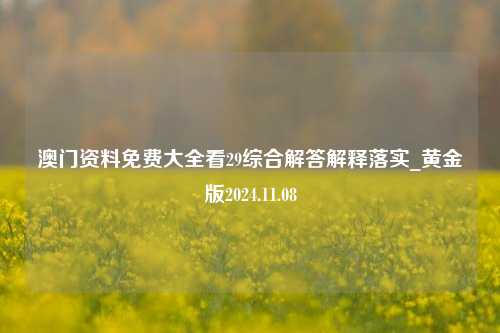 澳门资料免费大全看29综合解答解释落实_黄金版2024.11.08